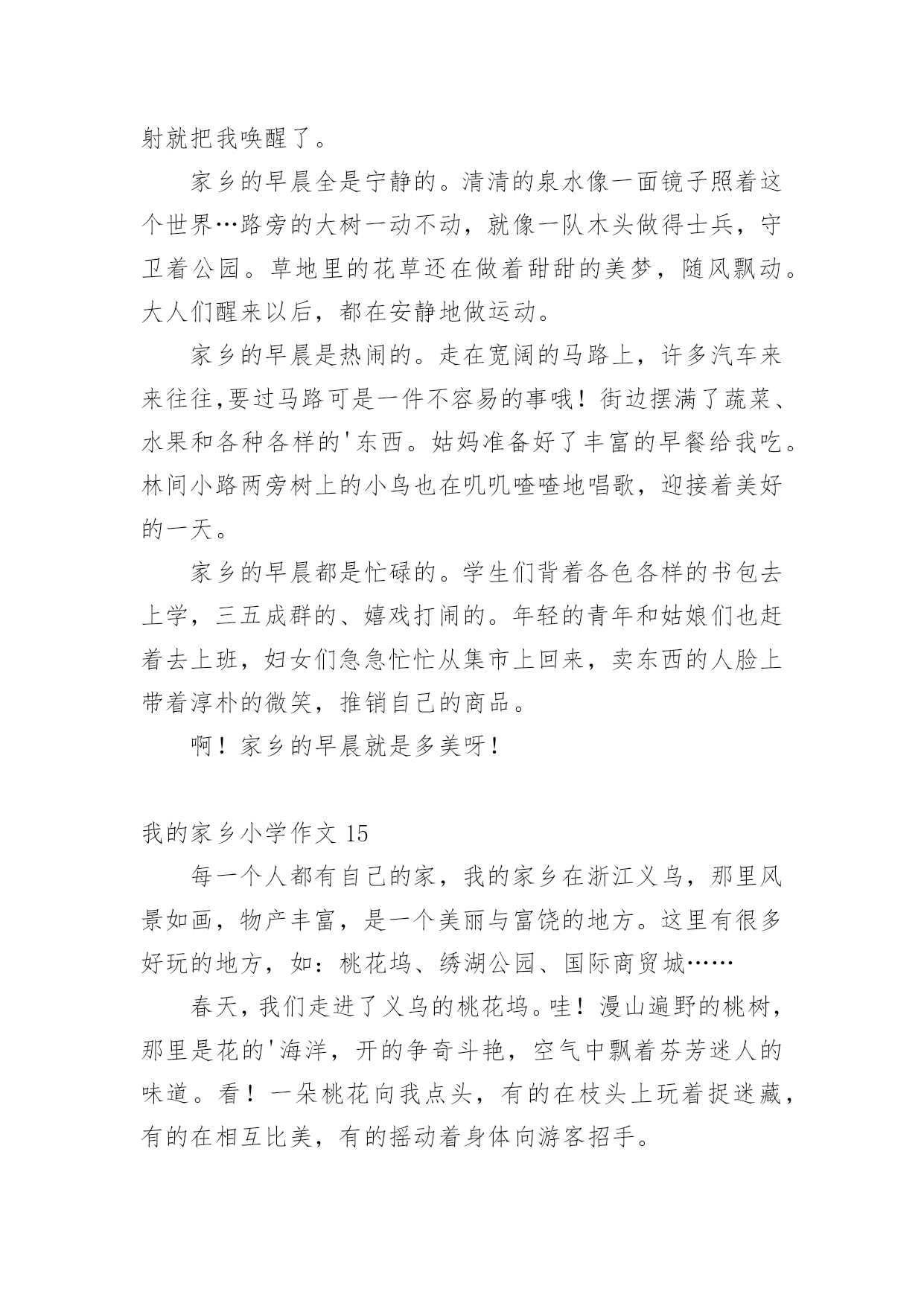 射就把我唤醒了。

家乡的早晨全是宁静的。清清的泉水像一面镜子照着这个世界…路旁的大树一动不动，就像一队木头做得士兵，守卫着公园。草地里的花草还在做着甜甜的美梦，随风飘动。大人们醒来以后，都在安静地做运动。

家乡的早晨是热闹的。走在宽阔的马路上，许多汽车来来往往,要过马路可是一件不容易的事哦！街边摆满了蔬菜、水果和各种各样的'东西。姑妈准备好了丰富的早餐给我吃。林间小路两旁树上的小鸟也在叽叽喳喳地唱歌，迎接着美好的一天。

家乡的早晨都是忙碌的。学生们背着各色各样的书包去上学，三五成群的、嬉戏打闹的。年轻的青年和姑娘们也赶着去上班，妇女们急急忙忙从集市上回来，卖东西的人脸上带着淳朴的微笑，推销自己的商品。

啊！家乡的早晨就是多美呀！

我的家乡小学作文 15

每一个人都有自己的家，我的家乡在浙江义乌，那里风景如画，物产丰富，是一个美丽与富饶的地方。这里有很多好玩的地方，如：桃花坞、绣湖公园、国际商贸城……

春天，我们走进了义乌的桃花坞。哇！漫山遍野的桃树，那里是花的'海洋，开的争奇斗艳，空气中飘着芬芳迷人的味道。看！一朵桃花向我点头，有的在枝头上玩着捉迷藏，有的在相互比美，有的摇动着身体向游客招手。